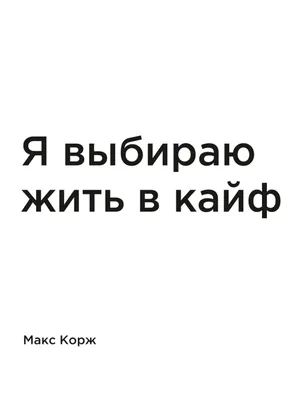 Я выбираю жить в кайф

Макс Корж